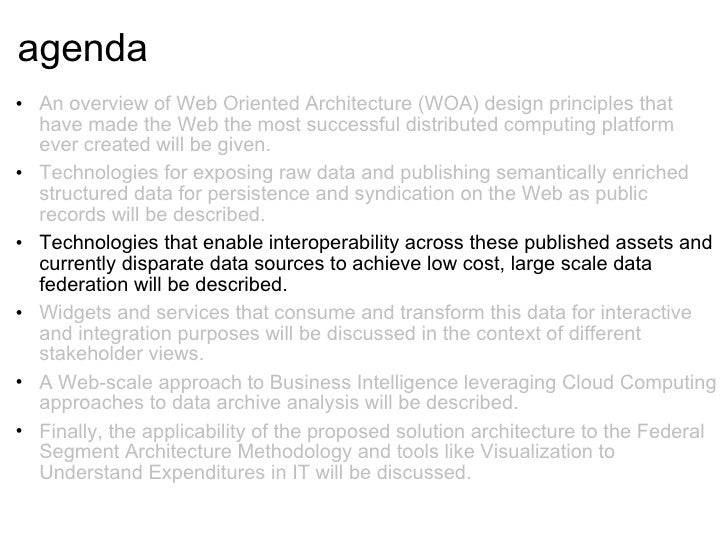 agenda

• An overview of Web Oriented Architecture (WOA) design principles that have made the Web the most successful distributed computing platform ever created will be given.
• Technologies for exposing raw data and publishing semantically enriched structured data for persistence and syndication on the Web as public records will be described.
• Technologies that enable interoperability across these published assets and currently disparate data sources to achieve low cost, large scale data federation will be described.
• Widgets and services that consume and transform this data for interactive and integration purposes will be discussed in the context of different stakeholder views.
• A Web-scale approach to Business Intelligence leveraging Cloud Computing approaches to data archive analysis will be described.
• Finally, the applicability of the proposed solution architecture to the Federal Segment Architecture Methodology and tools like Visualization to Understand Expenditures in IT will be discussed.